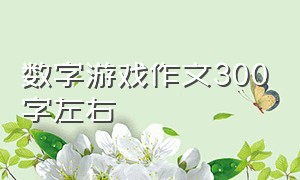 数字游戏作文300字左右